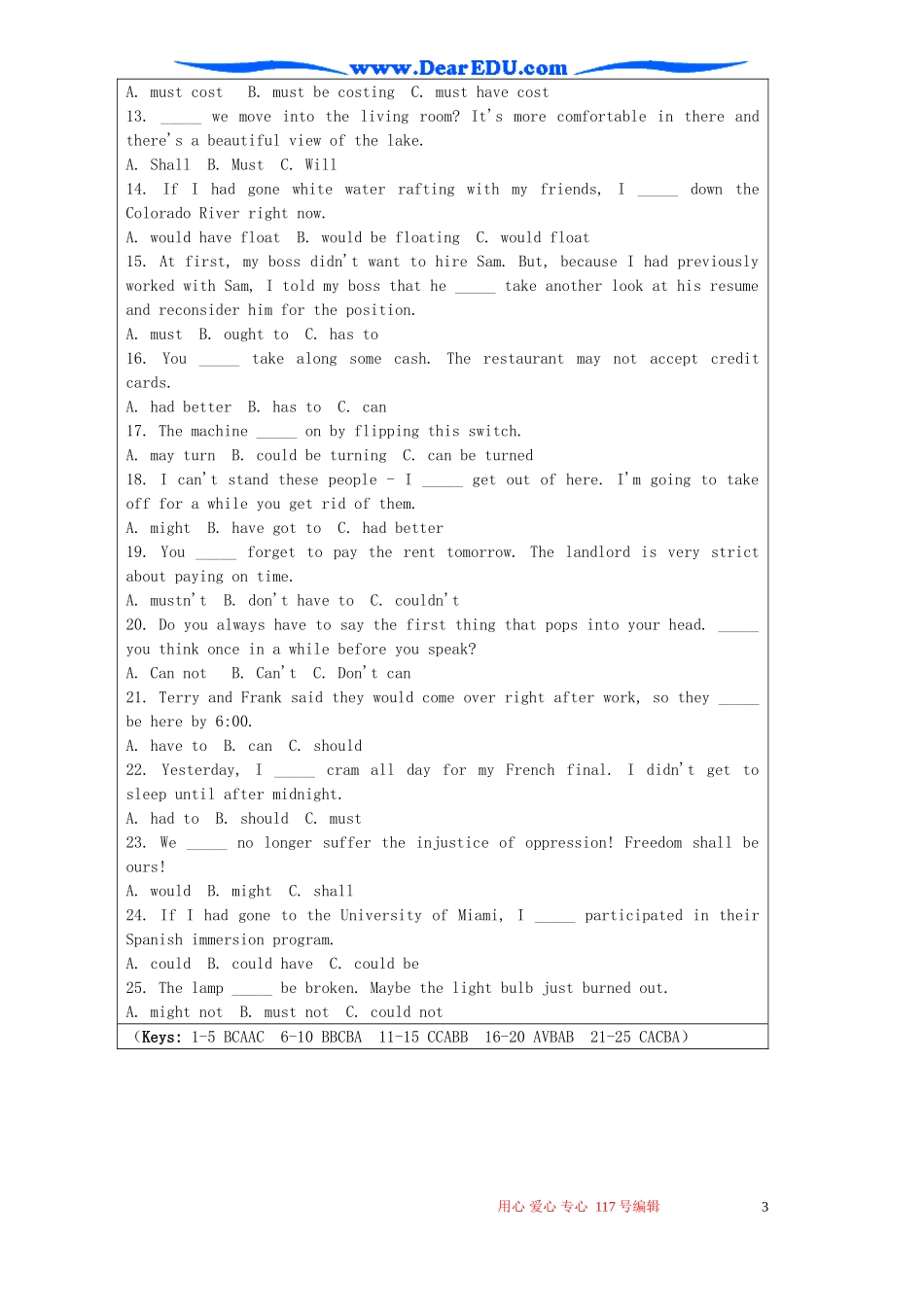 www.DearEDU.com

A. must cost B. must be costing C. must have cost

13. _____ we move into the living room? It's more comfortable in there and there's a beautiful view of the lake.

A. Shall B. Must C. Will

14. If I had gone white water rafting with my friends, I _____ down the Colorado River right now.

A. would have float B. would be floating C. would float

15. At first, my boss didn't want to hire Sam. But, because I had previously worked with Sam, I told my boss that he _____ take another look at his resume and reconsider him for the position.

A. must B. ought to C. has to

16. You _____ take along some cash. The restaurant may not accept credit cards.

A. had better B. has to C. can

17. The machine _____ on by flipping this switch.

A. may turn B. could be turning C. can be turned

18. I can't stand these people - I _____ get out of here. I'm going to take off for a while you get rid of them.

A. might B. have got to C. had better

19. You _____ forget to pay the rent tomorrow. The landlord is very strict about paying on time.

A. mustn't B. don't have to C. couldn't

20. Do you always have to say the first thing that pops into your head. _____ you think once in a while before you speak?

A. Can not B. Can't C. Don't can

21. Terry and Frank said they would come over right after work, so they _____ be here by 6:00.

A. have to B. can C. should

22. Yesterday, I _____ cram all day for my French final. I didn't get to sleep until after midnight.

A. had to B. should C. must

23. We _____ no longer suffer the injustice of oppression! Freedom shall be ours!

A. would B. might C. shall

24. If I had gone to the University of Miami, I _____ participated in their Spanish immersion program.

A. could B. could have C. could be

25. The lamp _____ be broken. Maybe the light bulb just burned out.

A. might not B. must not C. could not

（Keys: 1-5 BCAAC 6-10 BBCBA 11-15 CCABB 16-20 AVBAB 21-25 CACBA）

用心 爱心 专心 117号编辑 3